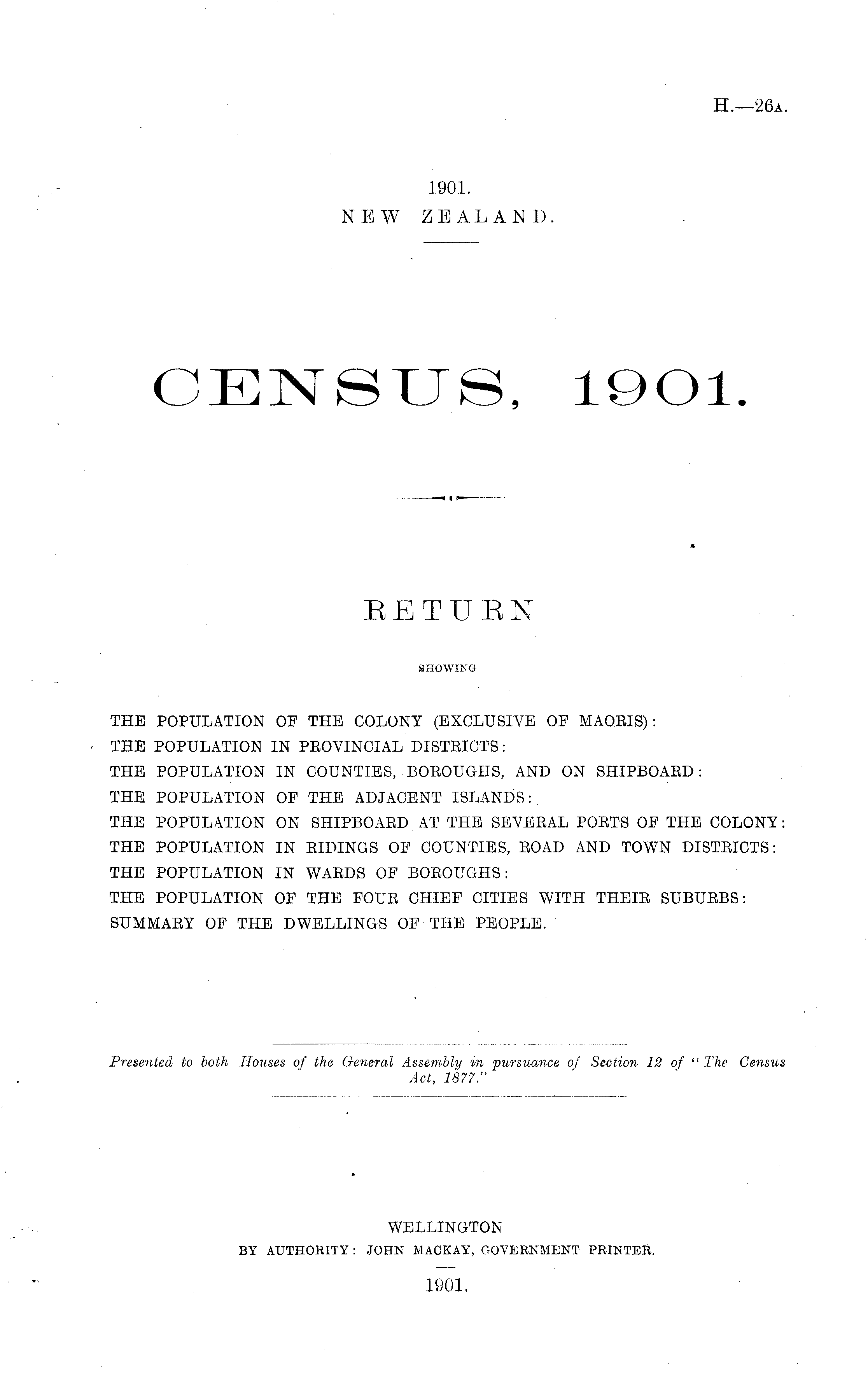 H.—26A.

1901.
NEW ZEALAND.

CENSUS, 1901.

RETURN

SHOWING

THE POPULATION OF THE COLONY (EXCLUSIVE OF MAORIS):
THE POPULATION IN PROVINCIAL DISTRICTS:
THE POPULATION IN COUNTIES, BOROUGHS, AND ON SHIPBOARD:
THE POPULATION OF THE ADJACENT ISLANDS:
THE POPULATION ON SHIPBOARD AT THE SEVERAL PORTS OF THE COLONY:
THE POPULATION IN RIDINGS OF COUNTIES, ROAD AND TOWN DISTRICTS:
THE POPULATION IN WARDS OF BOROUGHS:
THE POPULATION OF THE FOUR CHIEF CITIES WITH THEIR SUBURBS:
SUMMARY OF THE DWELLINGS OF THE PEOPLE.

Presented to both Houses of the General Assembly in pursuance of Section 12 of "The Census Act, 1877."

WELLINGTON
BY AUTHORITY: JOHN MACKAY, GOVERNMENT PRINTER.
1901.